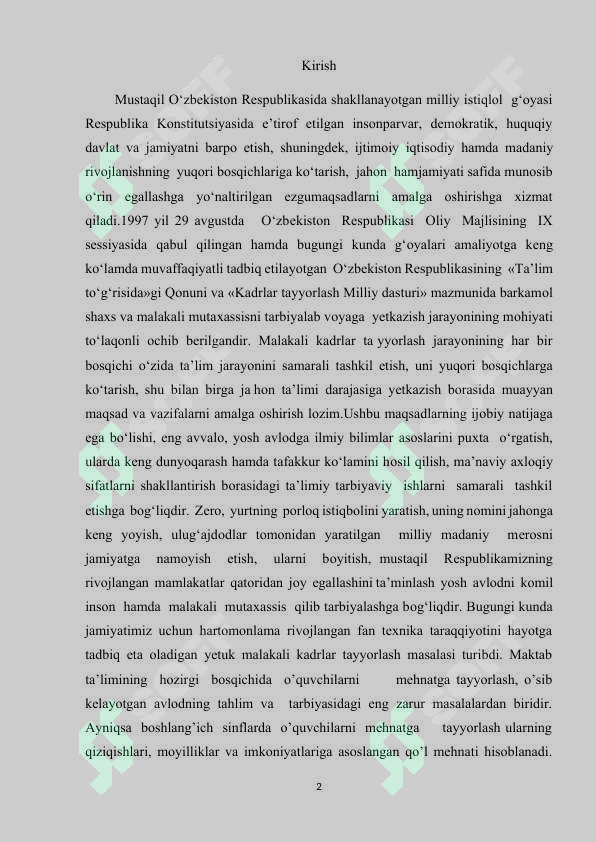 Kirish

Mustaqil O'zbekiston Respublikasida shakllanayotgan milliy istiqlol g'oyasi Respublika Konstitutsiyasida e'tirof etilgan insonparvar, demokratik, huquqiy davlat va jamiyatni barpo etish, shuningdek, ijtimoiy iqtisodiy hamda madaniy rivojlanishning yuqori bosqichlariga ko'tarish, jahon hamjamiyati safida munosib o'rin egallashga yo'naltirilgan ezgumaqsadlarni amalga oshirishga xizmat qiladi.1997 yil 29 avgustda O'zbekiston Respublikasi Oliy Majlisining IX sessiyasida qabul qilingan hamda bugungi kunda g'oyalari amaliyotga keng ko'lamda muvaffaqiyatli tadbiq etilayotgan O'zbekiston Respublikasining «Ta'lim to'g'risida»gi Qonuni va «Kadrlar tayyorlash Milliy dasturi» mazmunida barkamol shaxs va malakali mutaxassisni tarbiyalab voyaga yetkazish jarayonining mohiyati to'laqonli ochib berilgandir. Malakali kadrlar ta yyorlash jarayonining har bir bosqichi o'zida ta'lim jarayonini samarali tashkil etish, uni yuqori bosqichlarga ko'tarish, shu bilan birga ja hon ta'limi darajasiga yetkazish borasida muayyan maqsad va vazifalarni amalga oshirish lozim.Ushbu maqsadlarning ijobiy natijaga ega bo'lishi, eng avvalo, yosh avlodga ilmiy bilimlar asoslarini puxta o'rgatish, ularda keng dunyoqarash hamda tafakkur ko'lamini hosil qilish, ma'naviy axloqiy sifatlarni shakllantirish borasidagi ta'limiy tarbiyaviy ishlarni samarali tashkil etishga bog'liqdir. Zero, yurtning porloq istiqbolini yaratish, uning nomini jahonga keng yoyish, ulug'ajdodlar tomonidan yaratilgan milliy madaniy merosni jamiyatga namoyish etish, ularni boyitish, mustaqil Respublikamizning rivojlangan mamlakatlar qatoridan joy egallashini ta'minlash yosh avlodni komil inson hamda malakali mutaxassis qilib tarbiyalashga bog'liqdir. Bugungi kunda jamiyatimiz uchun hartomonlama rivojlangan fan texnika taraqqiyotini hayotga tadbiq eta oladigan yetuk malakali kadrlar tayyorlash masalasi turibdi. Maktab ta'limining hozirgi bosqichida o'quvchilarni mehnatga tayyorlash, o'sib kelayotgan avlodning tahlim va tarbiyasidagi eng zarur masalalardan biridir. Ayniqsa boshlang'ich sinflarda o'quvchilarni mehnatga tayyorlash ularning qiziqishlari, moyilliklar va imkoniyatlariga asoslangan qo'l mehnati hisoblanadi.

2